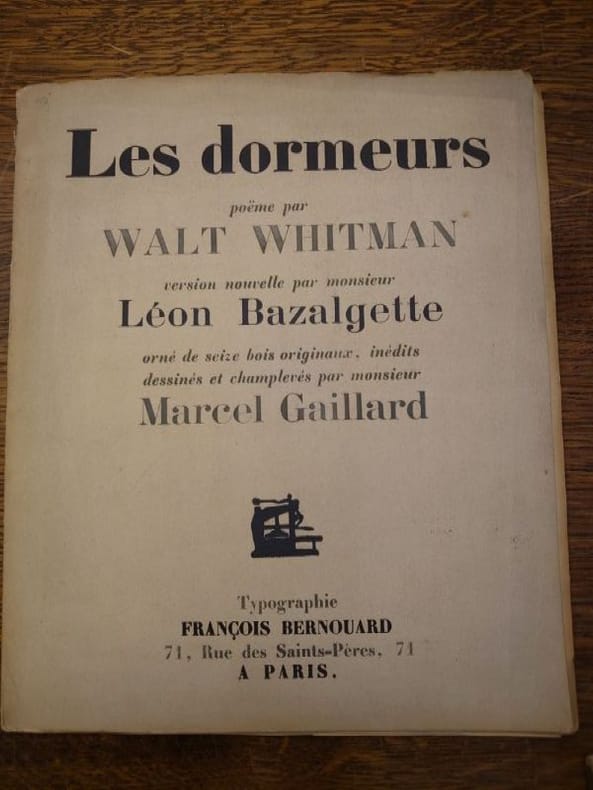 Les dormeurs

poëme par

WALT WHITMAN

version nouvelle par monsieur

Léon Bazalgette

orné de seize bois originaux, inédits dessinés et champlevés par monsieur

Marcel Gaillard

Typographie

FRANÇOIS BERNOUARD

71, Rue des Saints-Pères, 71

A PARIS.